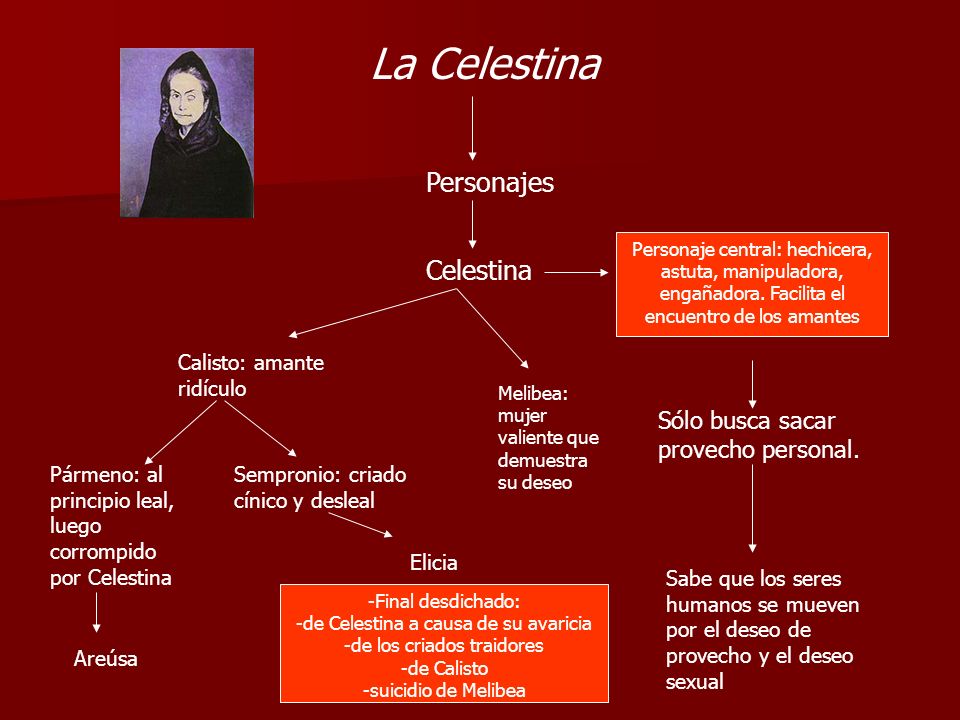 La Celestina

Personajes

Celestina

Personaje central: hechicera, astuta, manipuladora, engañadora. Facilita el encuentro de los amantes

Calisto: amante ridículo

Melibea: mujer valiente que demuestra su deseo

Sólo busca sacar provecho personal.

Pármeno: al principio leal, luego corrompido por Celestina

Sempronio: criado cínico y desleal

Elicia

Areúsa

-Final desdichado:
-de Celestina a causa de su avaricia
-de los criados traidores
-de Calisto
-suicidio de Melibea

Sabe que los seres humanos se mueven por el deseo de provecho y el deseo sexual